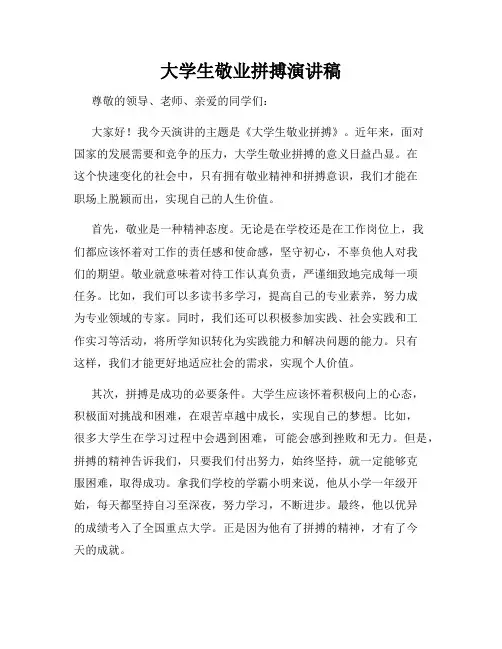 大学生敬业拼搏演讲稿

尊敬的领导、老师、亲爱的同学们：

大家好！我今天演讲的主题是《大学生敬业拼搏》。近年来，面对国家的发展需要和竞争的压力，大学生敬业拼搏的意义日益凸显。在这个快速变化的社会中，只有拥有敬业精神和拼搏意识，我们才能在职场上脱颖而出，实现自己的人生价值。

首先，敬业是一种精神态度。无论是在学校还是在工作岗位上，我们都应该怀着对工作的责任感和使命感，坚守初心，不辜负他人对我们的期望。敬业就意味着对待工作认真负责，严谨细致地完成每一项任务。比如，我们可以多读书多学习，提高自己的专业素养，努力成为专业领域的专家。同时，我们还可以积极参加实践、社会实践和工作实习等活动，将所学知识转化为实践能力和解决问题的能力。只有这样，我们才能更好地适应社会的需求，实现个人价值。

其次，拼搏是成功的必要条件。大学生应该怀着积极向上的心态，积极面对挑战和困难，在艰苦卓越中成长，实现自己的梦想。比如，很多大学生在学习过程中会遇到困难，可能会感到挫败和无力。但是，拼搏的精神告诉我们，只要我们付出努力，始终坚持，就一定能够克服困难，取得成功。拿我们学校的学霸小明来说，他从小学一年级开始，每天都坚持自习至深夜，努力学习，不断进步。最终，他以优异的成绩考入了全国重点大学。正是因为他有了拼搏的精神，才有了今天的成就。